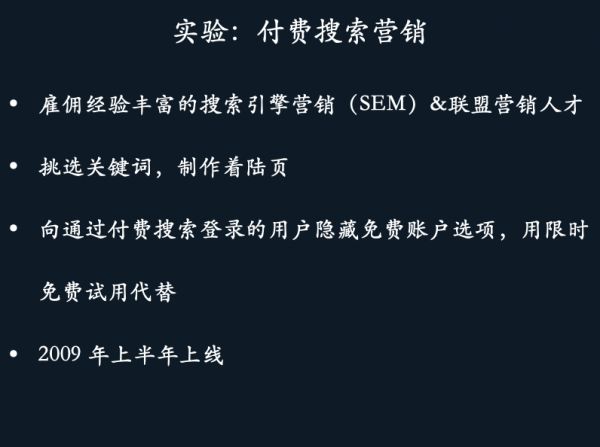 实验：付费搜索营销

• 雇佣经验丰富的搜索引擎营销（SEM）&联盟营销人才

• 挑选关键词，制作着陆页

• 向通过付费搜索登录的用户隐藏免费账户选项，用限时免费试用代替

• 2009 年上半年上线